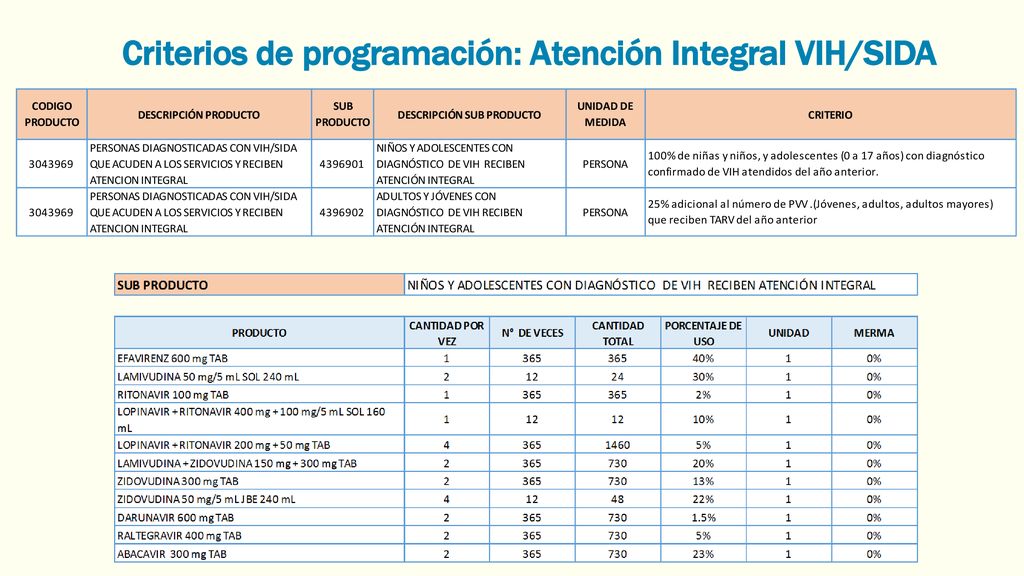 Criterios de programación: Atención Integral VIH/SIDA

| CODIGO PRODUCTO | DESCRIPCIÓN PRODUCTO | SUB PRODUCTO | DESCRIPCIÓN SUB PRODUCTO | UNIDAD DE MEDIDA | CRITERIO |
|---|---|---|---|---|---|
| 3043969 | PERSONAS DIAGNOSTICADAS CON VIH/SIDA QUE ACUDEN A LOS SERVICIOS Y RECIBEN ATENCION INTEGRAL | 4396901 | NIÑOS Y ADOLESCENTES CON DIAGNÓSTICO DE VIH RECIBEN ATENCIÓN INTEGRAL | PERSONA | 100% de niñas y niños, y adolescentes (0 a 17 años) con diagnóstico confirmado de VIH atendidos del año anterior. |
| 3043969 | PERSONAS DIAGNOSTICADAS CON VIH/SIDA QUE ACUDEN A LOS SERVICIOS Y RECIBEN ATENCION INTEGRAL | 4396902 | ADULTOS Y JÓVENES CON DIAGNÓSTICO DE VIH RECIBEN ATENCIÓN INTEGRAL | PERSONA | 25% adicional al número de PVV .(Jóvenes, adultos, adultos mayores) que reciben TARV del año anterior |

| SUB PRODUCTO | NIÑOS Y ADOLESCENTES CON DIAGNÓSTICO DE VIH RECIBEN ATENCIÓN INTEGRAL |
|---|---|

| PRODUCTO | CANTIDAD POR VEZ | N° DE VECES | CANTIDAD TOTAL | PORCENTAJE DE USO | UNIDAD | MERMA |
|---|---|---|---|---|---|---|
| EFAVIRENZ 600 mg TAB | 1 | 365 | 365 | 40% | 1 | 0% |
| LAMIVUDINA 50 mg/5 mL SOL 240 mL | 2 | 12 | 24 | 30% | 1 | 0% |
| RITONAVIR 100 mg TAB | 1 | 365 | 365 | 2% | 1 | 0% |
| LOPINAVIR + RITONAVIR 400 mg + 100 mg/5 mL SOL 160 mL | 1 | 12 | 12 | 10% | 1 | 0% |
| LOPINAVIR + RITONAVIR 200 mg + 50 mg TAB | 4 | 365 | 1460 | 5% | 1 | 0% |
| LAMIVUDINA + ZIDOVUDINA 150 mg + 300 mg TAB | 2 | 365 | 730 | 20% | 1 | 0% |
| ZIDOVUDINA 300 mg TAB | 2 | 365 | 730 | 13% | 1 | 0% |
| ZIDOVUDINA 50 mg/5 mL JBE 240 mL | 4 | 12 | 48 | 22% | 1 | 0% |
| DARUNAVIR 600 mg TAB | 2 | 365 | 730 | 1.5% | 1 | 0% |
| RALTEGRAVIR 400 mg TAB | 2 | 365 | 730 | 5% | 1 | 0% |
| ABACAVIR 300 mg TAB | 2 | 365 | 730 | 23% | 1 | 0% |